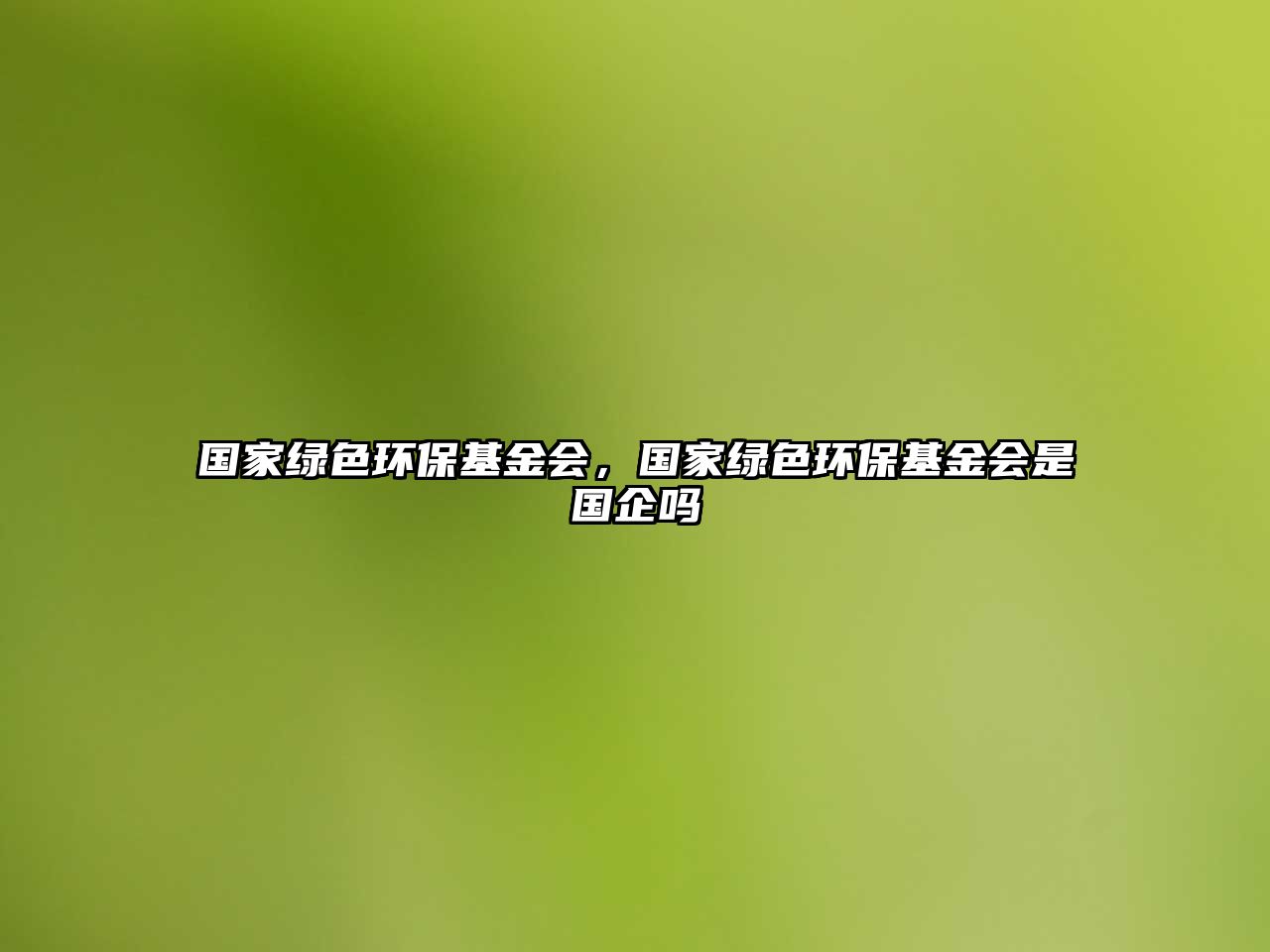 国家绿色环保基金会，国家绿色环保基金会是国企吗